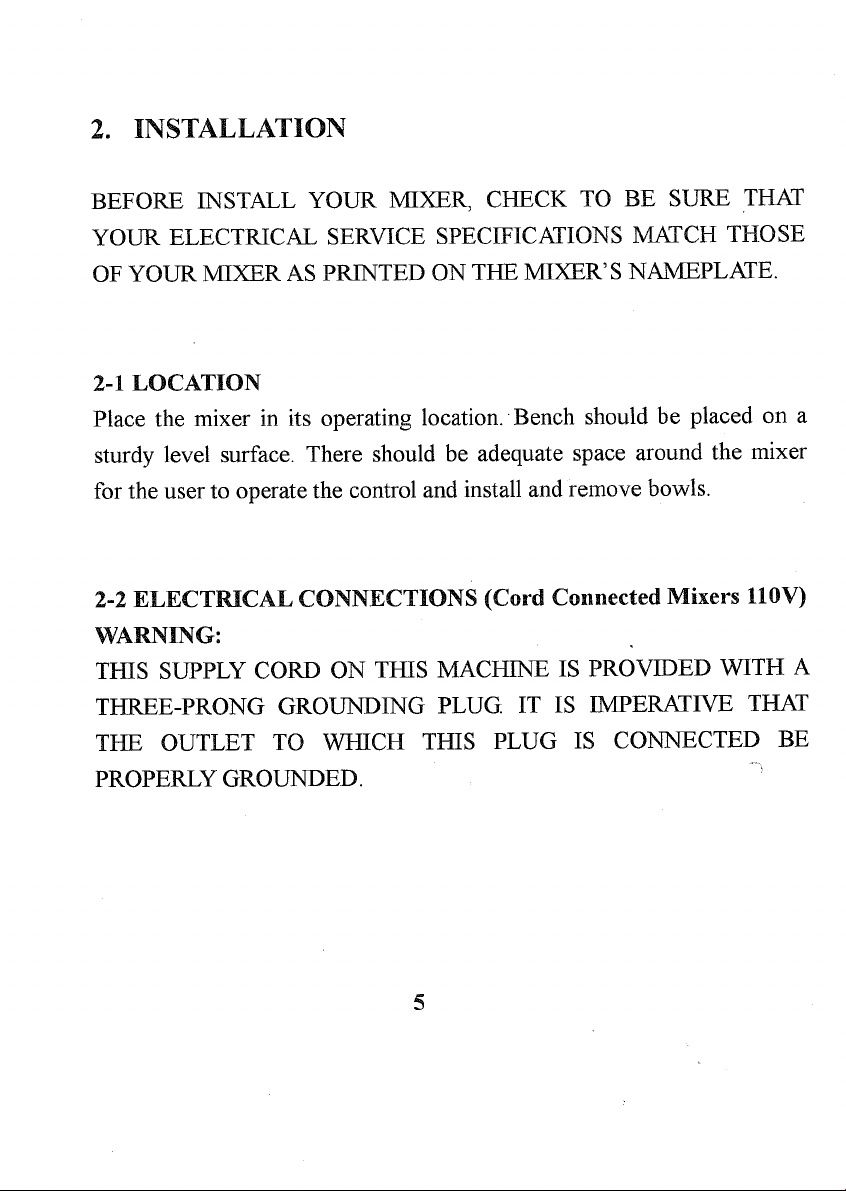 2. INSTALLATION

BEFORE INSTALL YOUR MIXER, CHECK TO BE SURE THAT YOUR ELECTRICAL SERVICE SPECIFICATIONS MATCH THOSE OF YOUR MIXER AS PRINTED ON THE MIXER'S NAMEPLATE.

2-1 LOCATION
Place the mixer in its operating location. Bench should be placed on a sturdy level surface. There should be adequate space around the mixer for the user to operate the control and install and remove bowls.

2-2 ELECTRICAL CONNECTIONS (Cord Connected Mixers 110V)
WARNING:
THIS SUPPLY CORD ON THIS MACHINE IS PROVIDED WITH A THREE-PRONG GROUNDING PLUG. IT IS IMPERATIVE THAT THE OUTLET TO WHICH THIS PLUG IS CONNECTED BE PROPERLY GROUNDED.

5